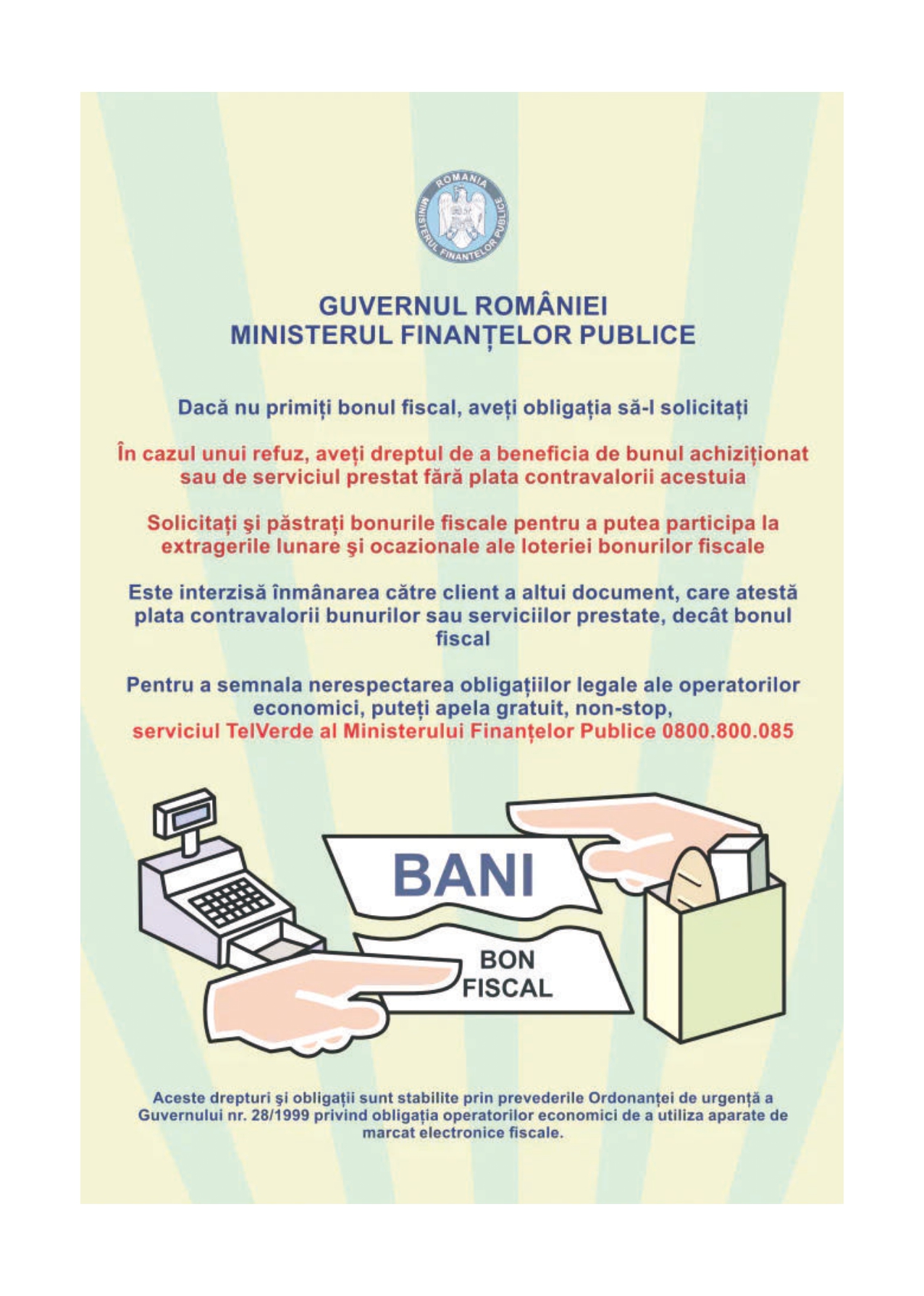 ROMANIA
MINISTERUL FINANTELOR PUBLICE

GUVERNUL ROMÂNIEI
MINISTERUL FINANȚELOR PUBLICE

Dacă nu primiți bonul fiscal, aveți obligația să-l solicitați

În cazul unui refuz, aveți dreptul de a beneficia de bunul achiziționat sau de serviciul prestat fără plata contravalorii acestuia

Solicitați şi păstrați bonurile fiscale pentru a putea participa la extragerile lunare şi ocazionale ale loteriei bonurilor fiscale

Este interzisă înmânarea către client a altui document, care atestă plata contravalorii bunurilor sau serviciilor prestate, decât bonul fiscal

Pentru a semnala nerespectarea obligațiilor legale ale operatorilor economici, puteți apela gratuit, non-stop, serviciul TelVerde al Ministerului Finanțelor Publice 0800.800.085

BANI

BON FISCAL

Aceste drepturi şi obligații sunt stabilite prin prevederile Ordonanței de urgență a Guvernului nr. 28/1999 privind obligația operatorilor economici de a utiliza aparate de marcat electronice fiscale.